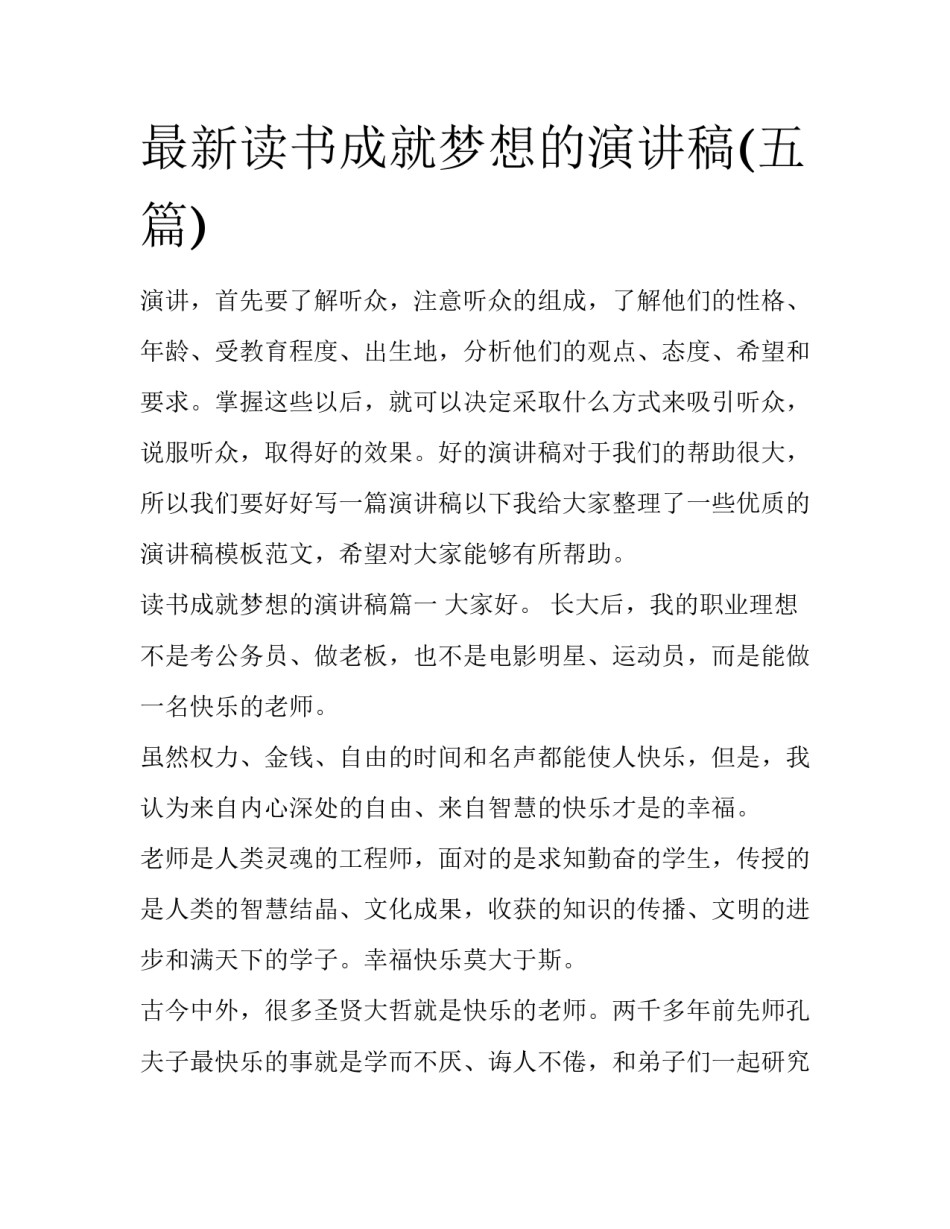 最新读书成就梦想的演讲稿(五篇)

演讲，首先要了解听众，注意听众的组成，了解他们的性格、年龄、受教育程度、出生地，分析他们的观点、态度、希望和要求。掌握这些以后，就可以决定采取什么方式来吸引听众，说服听众，取得好的效果。好的演讲稿对于我们的帮助很大，所以我们要好好写一篇演讲稿以下我给大家整理了一些优质的演讲稿模板范文，希望对大家能够有所帮助。

读书成就梦想的演讲稿篇一 大家好。 长大后，我的职业理想不是考公务员、做老板，也不是电影明星、运动员，而是能做一名快乐的老师。

虽然权力、金钱、自由的时间和名声都能使人快乐，但是，我认为来自内心深处的自由、来自智慧的快乐才是的幸福。

老师是人类灵魂的工程师，面对的是求知勤奋的学生，传授的是人类的智慧结晶、文化成果，收获的知识的传播、文明的进步和满天下的学子。幸福快乐莫大于斯。

古今中外，很多圣贤大哲就是快乐的老师。两千多年前先师孔夫子最快乐的事就是学而不厌、诲人不倦，和弟子们一起研究